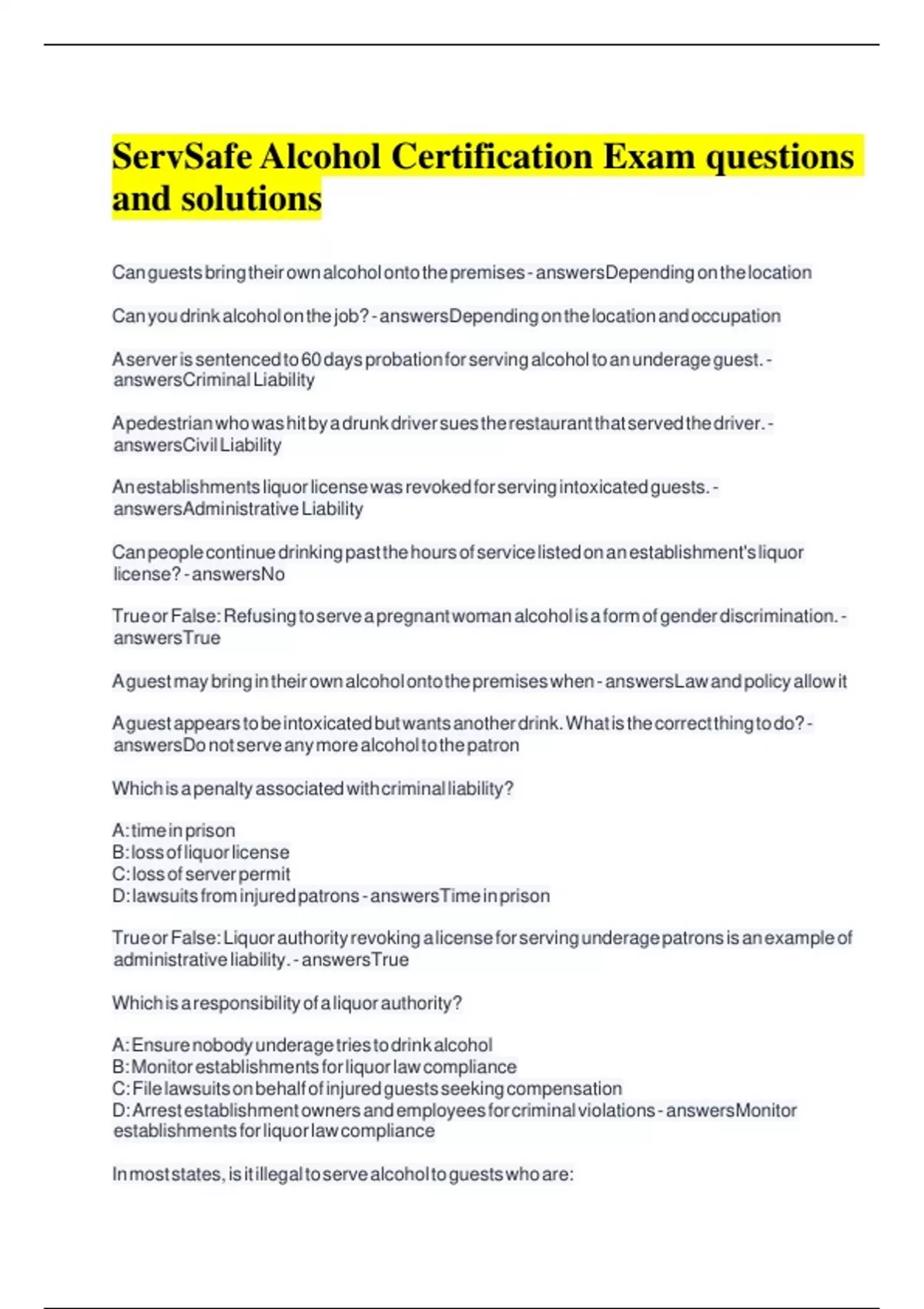 ServSafe Alcohol Certification Exam questions and solutions

Can guests bring their own alcohol onto the premises - answersDepending on the location

Can you drink alcohol on the job? - answersDepending on the location and occupation

A server is sentenced to 60 days probation for serving alcohol to an underage guest. - answersCriminal Liability

A pedestrian who was hit by a drunk driver sues the restaurant that served the driver. - answersCivil Liability

An establishments liquor license was revoked for serving intoxicated guests. - answersAdministrative Liability

Can people continue drinking past the hours of service listed on an establishment's liquor license? - answersNo

True or False: Refusing to serve a pregnant woman alcohol is a form of gender discrimination. - answersTrue

A guest may bring in their own alcohol onto the premises when - answersLaw and policy allow it

A guest appears to be intoxicated but wants another drink. What is the correct thing to do? - answersDo not serve any more alcohol to the patron

Which is a penalty associated with criminal liability?

A: time in prison
B: loss of liquor license
C: loss of server permit
D: lawsuits from injured patrons - answersTime in prison

True or False: Liquor authority revoking a license for serving underage patrons is an example of administrative liability. - answersTrue

Which is a responsibility of a liquor authority?

A: Ensure nobody underage tries to drink alcohol
B: Monitor establishments for liquor law compliance
C: File lawsuits on behalf of injured guests seeking compensation
D: Arrest establishment owners and employees for criminal violations - answersMonitor establishments for liquor law compliance

In most states, is it illegal to serve alcohol to guests who are: